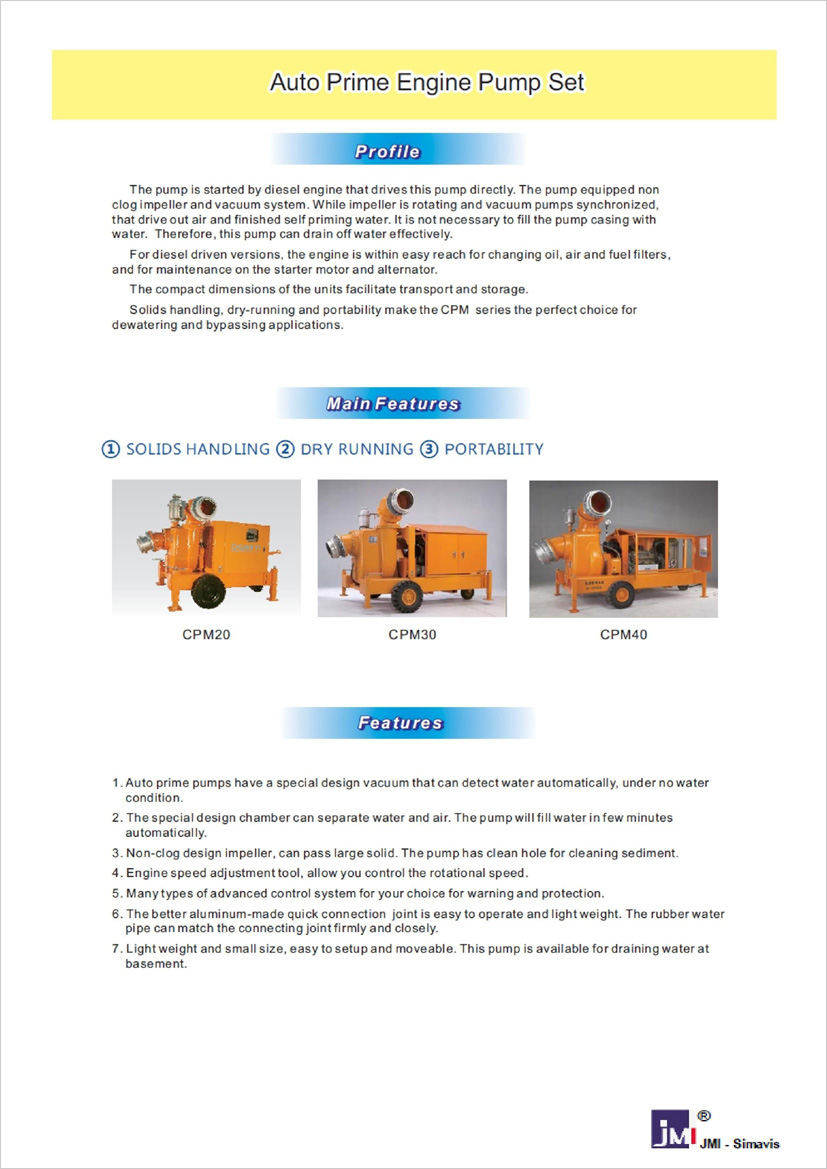 Auto Prime Engine Pump Set

Profile

The pump is started by diesel engine that drives this pump directly. The pump equipped non clog impeller and vacuum system. While impeller is rotating and vacuum pumps synchronized, that drive out air and finished self priming water. It is not necessary to fill the pump casing with water. Therefore, this pump can drain off water effectively.

For diesel driven versions, the engine is within easy reach for changing oil, air and fuel filters, and for maintenance on the starter motor and alternator.

The compact dimensions of the units facilitate transport and storage.

Solids handling, dry-running and portability make the CPM series the perfect choice for dewatering and bypassing applications.

Main Features

① SOLIDS HANDLING ② DRY RUNNING ③ PORTABILITY

CPM20

CPM30

CPM40

Features

1. Auto prime pumps have a special design vacuum that can detect water automatically, under no water condition.
2. The special design chamber can separate water and air. The pump will fill water in few minutes automatically.
3. Non-clog design impeller, can pass large solid. The pump has clean hole for cleaning sediment.
4. Engine speed adjustment tool, allow you control the rotational speed.
5. Many types of advanced control system for your choice for warning and protection.
6. The better aluminum-made quick connection joint is easy to operate and light weight. The rubber water pipe can match the connecting joint firmly and closely.
7. Light weight and small size, easy to setup and moveable. This pump is available for draining water at basement.

JMI ®
JMI - Simavis